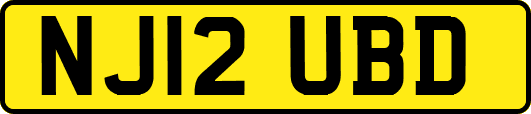 NJ12 UBD